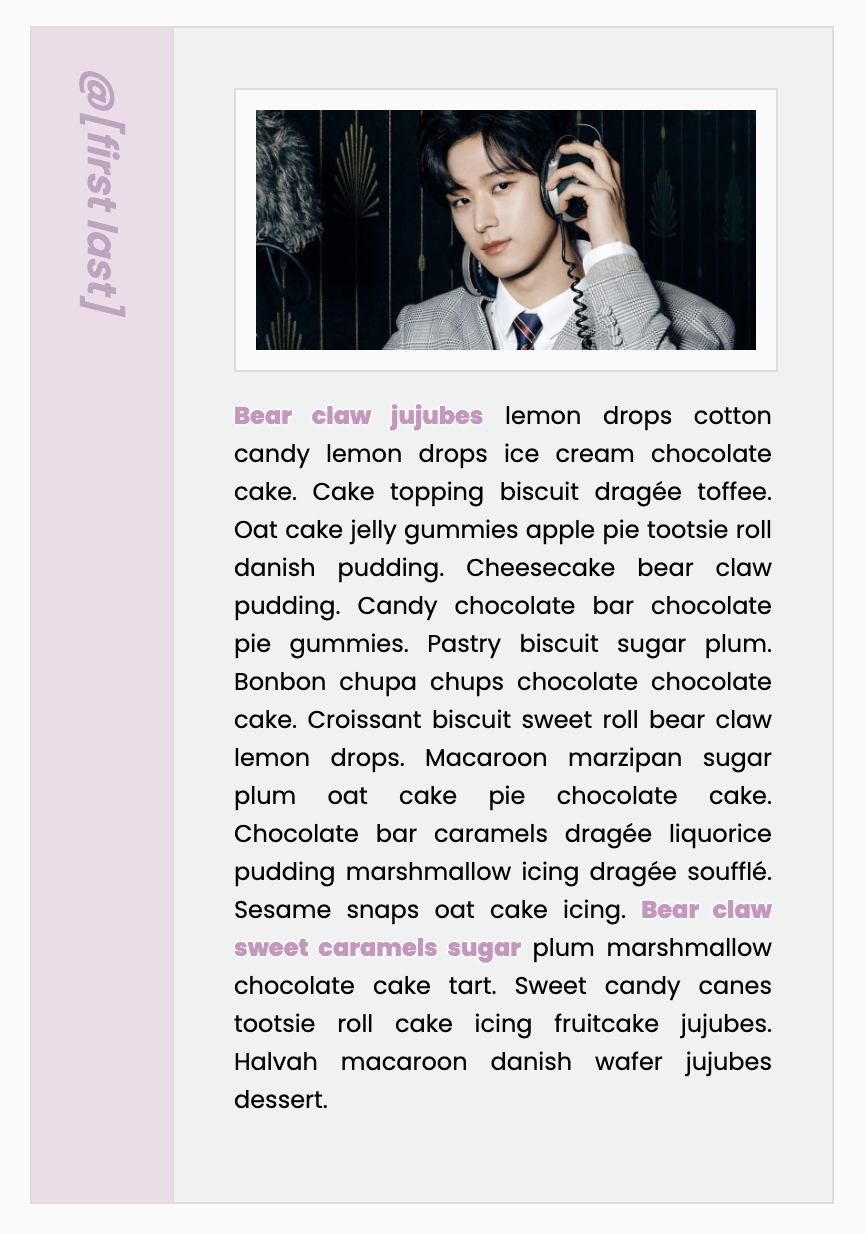 @[first last]

Bear claw jujubes lemon drops cotton candy lemon drops ice cream chocolate cake. Cake topping biscuit dragée toffee. Oat cake jelly gummies apple pie tootsie roll danish pudding. Cheesecake bear claw pudding. Candy chocolate bar chocolate pie gummies. Pastry biscuit sugar plum. Bonbon chupa chups chocolate chocolate cake. Croissant biscuit sweet roll bear claw lemon drops. Macaroon marzipan sugar plum oat cake pie chocolate cake. Chocolate bar caramels dragée liquorice pudding marshmallow icing dragée soufflé. Sesame snaps oat cake icing. Bear claw sweet caramels sugar plum marshmallow chocolate cake tart. Sweet candy canes tootsie roll cake icing fruitcake jujubes. Halvah macaroon danish wafer jujubes dessert.